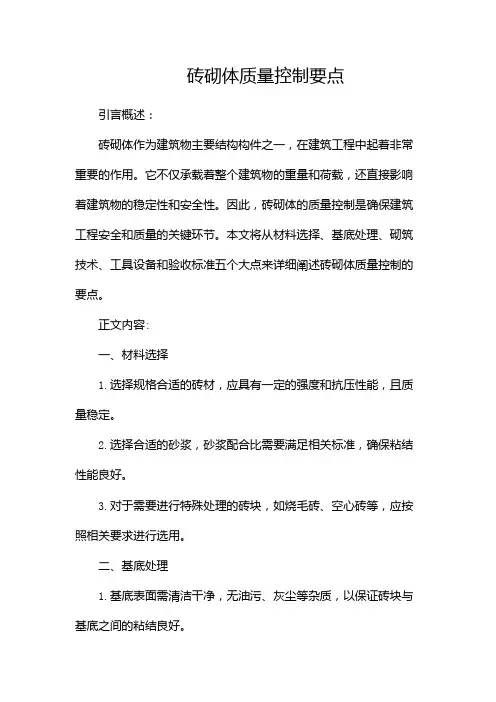 砖砌体质量控制要点

引言概述：

砖砌体作为建筑物主要结构构件之一，在建筑工程中起着非常重要的作用。它不仅承载着整个建筑物的重量和荷载，还直接影响着建筑物的稳定性和安全性。因此，砖砌体的质量控制是确保建筑工程安全和质量的关键环节。本文将从材料选择、基底处理、砌筑技术、工具设备和验收标准五个大点来详细阐述砖砌体质量控制的要点。

正文内容:

一、材料选择

1. 选择规格合适的砖材，应具有一定的强度和抗压性能，且质量稳定。

2. 选择合适的砂浆，砂浆配合比需要满足相关标准，确保粘结性能良好。

3. 对于需要进行特殊处理的砖块，如烧毛砖、空心砖等，应按照相关要求进行选用。

二、基底处理

1. 基底表面需清洁干净，无油污、灰尘等杂质，以保证砖块与基底之间的粘结良好。